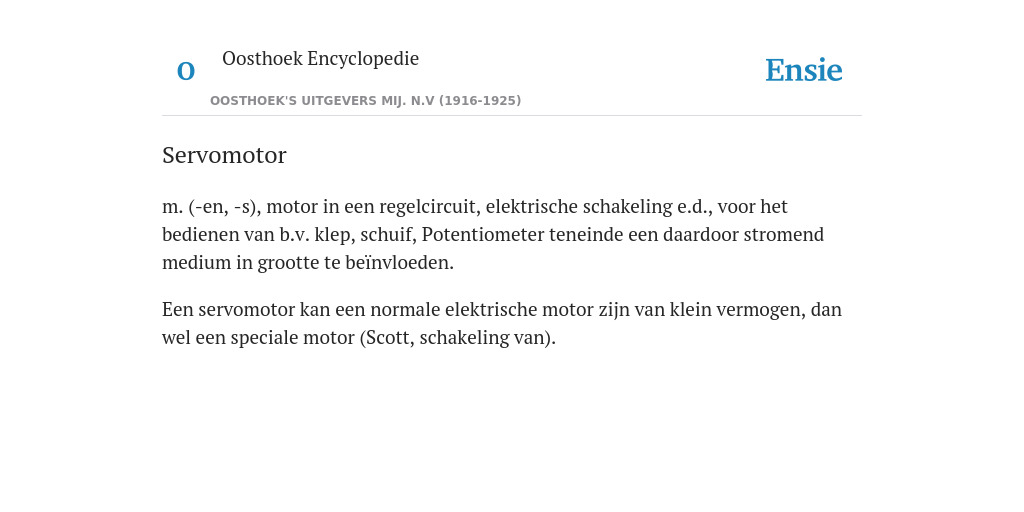 O Oosthoek Encyclopedie

OOSTHOEK'S UITGEVERS MIJ. N.V (1916-1925)

Ensie

Servomotor

m. (-en, -s), motor in een regelcircuit, elektrische schakeling e.d., voor het bedienen van b.v. klep, schuif, Potentiometer teneinde een daardoor stromend medium in grootte te beïnvloeden.

Een servomotor kan een normale elektrische motor zijn van klein vermogen, dan wel een speciale motor (Scott, schakeling van).